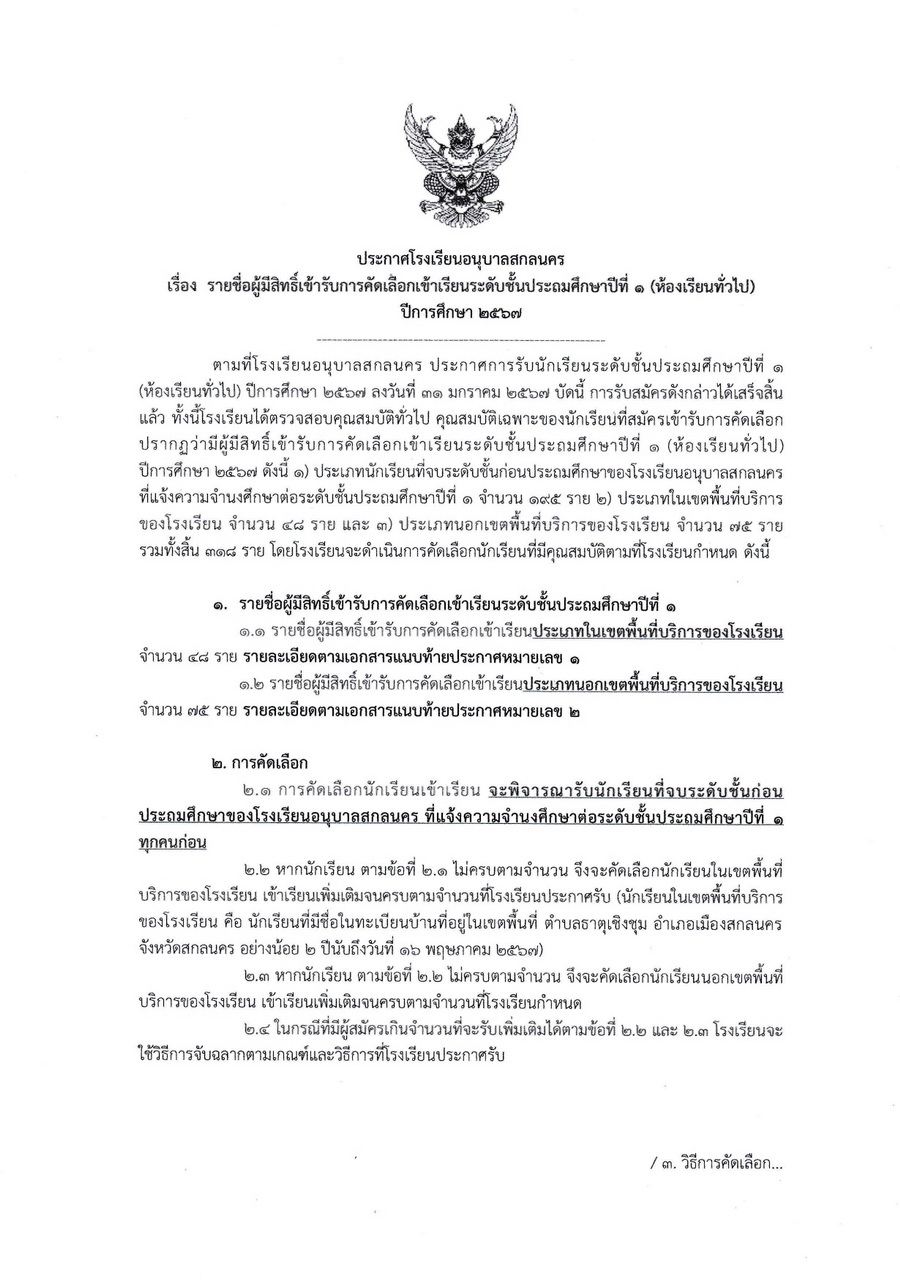 ประกาศโรงเรียนอนุบาลสกลนคร
เรื่อง รายชื่อผู้มีสิทธิ์เข้ารับการคัดเลือกเข้าเรียนระดับชั้นประถมศึกษาปีที่ ๑ (ห้องเรียนทั่วไป)
ปีการศึกษา ๒๕๖๗

ตามที่โรงเรียนอนุบาลสกลนคร ประกาศการรับนักเรียนระดับชั้นประถมศึกษาปีที่ ๑ (ห้องเรียนทั่วไป) ปีการศึกษา ๒๕๖๗ ลงวันที่ ๓๑ มกราคม ๒๕๖๗ บัดนี้ การรับสมัครดังกล่าวได้เสร็จสิ้นแล้ว ทั้งนี้โรงเรียนได้ตรวจสอบคุณสมบัติทั่วไป คุณสมบัติเฉพาะของนักเรียนที่สมัครเข้ารับการคัดเลือก ปรากฏว่ามีผู้มีสิทธิ์เข้ารับการคัดเลือกเข้าเรียนระดับชั้นประถมศึกษาปีที่ ๑ (ห้องเรียนทั่วไป) ปีการศึกษา ๒๕๖๗ ดังนี้ ๑) ประเภทนักเรียนที่จบระดับชั้นก่อนประถมศึกษาของโรงเรียนอนุบาลสกลนคร ที่แจ้งความจำนงศึกษาต่อระดับชั้นประถมศึกษาปีที่ ๑ จำนวน ๑๙๕ ราย ๒) ประเภทในเขตพื้นที่บริการของโรงเรียน จำนวน ๔๘ ราย และ ๓) ประเภทนอกเขตพื้นที่บริการของโรงเรียน จำนวน ๗๕ ราย รวมทั้งสิ้น ๓๑๘ ราย โดยโรงเรียนจะดำเนินการคัดเลือกนักเรียนที่มีคุณสมบัติตามที่โรงเรียนกำหนด ดังนี้

๑. รายชื่อผู้มีสิทธิ์เข้ารับการคัดเลือกเข้าเรียนระดับชั้นประถมศึกษาปีที่ ๑
๑.๑ รายชื่อผู้มีสิทธิ์เข้ารับการคัดเลือกเข้าเรียนประเภทในเขตพื้นที่บริการของโรงเรียน จำนวน ๔๘ ราย รายละเอียดตามเอกสารแนบท้ายประกาศหมายเลข ๑
๑.๒ รายชื่อผู้มีสิทธิ์เข้ารับการคัดเลือกเข้าเรียนประเภทนอกเขตพื้นที่บริการของโรงเรียน จำนวน ๗๕ ราย รายละเอียดตามเอกสารแนบท้ายประกาศหมายเลข ๒

๒. การคัดเลือก
๒.๑ การคัดเลือกนักเรียนเข้าเรียน จะพิจารณารับนักเรียนที่จบระดับชั้นก่อนประถมศึกษาของโรงเรียนอนุบาลสกลนคร ที่แจ้งความจำนงศึกษาต่อระดับชั้นประถมศึกษาปีที่ ๑ ทุกคนก่อน
๒.๒ หากนักเรียน ตามข้อที่ ๒.๑ ไม่ครบตามจำนวน จึงจะคัดเลือกนักเรียนในเขตพื้นที่บริการของโรงเรียน เข้าเรียนเพิ่มเติมจนครบตามจำนวนที่โรงเรียนประกาศรับ (นักเรียนในเขตพื้นที่บริการของโรงเรียน คือ นักเรียนที่มีชื่อในทะเบียนบ้านที่อยู่ในเขตพื้นที่ ตำบลธาตุเชิงชุม อำเภอเมืองสกลนคร จังหวัดสกลนคร อย่างน้อย ๒ ปีนับถึงวันที่ ๑๖ พฤษภาคม ๒๕๖๗)
๒.๓ หากนักเรียน ตามข้อที่ ๒.๒ ไม่ครบตามจำนวน จึงจะคัดเลือกนักเรียนนอกเขตพื้นที่บริการของโรงเรียน เข้าเรียนเพิ่มเติมจนครบตามจำนวนที่โรงเรียนกำหนด
๒.๔ ในกรณีที่มีผู้สมัครเกินจำนวนที่จะรับเพิ่มเติมได้ตามข้อที่ ๒.๒ และ ๒.๓ โรงเรียนจะใช้วิธีการจับฉลากตามเกณฑ์และวิธีการที่โรงเรียนประกาศรับ

/ ๓. วิธีการคัดเลือก...